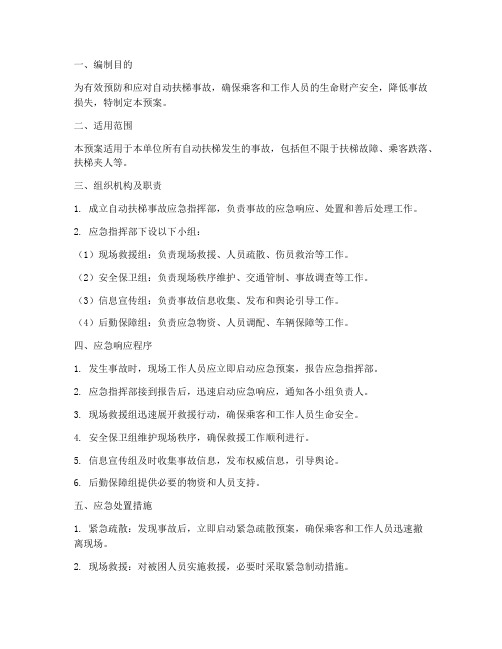 一、编制目的

为有效预防和应对自动扶梯事故，确保乘客和工作人员的生命财产安全，降低事故损失，特制定本预案。

二、适用范围

本预案适用于本单位所有自动扶梯发生的事故，包括但不限于扶梯故障、乘客跌落、扶梯夹人等。

三、组织机构及职责

1. 成立自动扶梯事故应急指挥部，负责事故的应急响应、处置和善后处理工作。

2. 应急指挥部下设以下小组：

（1）现场救援组：负责现场救援、人员疏散、伤员救治等工作。

（2）安全保卫组：负责现场秩序维护、交通管制、事故调查等工作。

（3）信息宣传组：负责事故信息收集、发布和舆论引导工作。

（4）后勤保障组：负责应急物资、人员调配、车辆保障等工作。

四、应急响应程序

1. 发生事故时，现场工作人员应立即启动应急预案，报告应急指挥部。

2. 应急指挥部接到报告后，迅速启动应急响应，通知各小组负责人。

3. 现场救援组迅速展开救援行动，确保乘客和工作人员生命安全。

4. 安全保卫组维护现场秩序，确保救援工作顺利进行。

5. 信息宣传组及时收集事故信息，发布权威信息，引导舆论。

6. 后勤保障组提供必要的物资和人员支持。

五、应急处置措施

1. 紧急疏散：发现事故后，立即启动紧急疏散预案，确保乘客和工作人员迅速撤离现场。

2. 现场救援：对被困人员实施救援，必要时采取紧急制动措施。